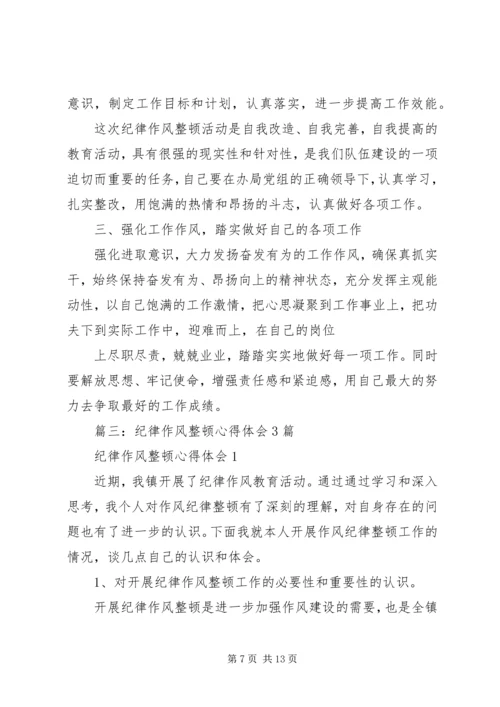 意识，制定工作目标和计划，认真落实，进一步提高工作效能。

这次纪律作风整顿活动是自我改造、自我完善，自我提高的教育活动，具有很强的现实性和针对性，是我们队伍建设的一项迫切而重要的任务，自己要在办局党组的正确领导下，认真学习，扎实整改，用饱满的热情和昂扬的斗志，认真做好各项工作。

三、强化工作作风，踏实做好自己的各项工作

强化进取意识，大力发扬奋发有为的工作作风，确保真抓实干，始终保持奋发有为、昂扬向上的精神状态，充分发挥主观能动性，以自己饱满的工作激情，把心思凝聚到工作事业上，把功夫下到实际工作中，迎难而上，在自己的岗位

上尽职尽责，兢兢业业，踏踏实实地做好每一项工作。同时要解放思想、牢记使命，增强责任感和紧迫感，用自己最大的努力去争取最好的工作成绩。

篇三：纪律作风整顿心得体会3篇

纪律作风整顿心得体会1

近期，我镇开展了纪律作风教育活动。通过通过学习和深入思考，我个人对作风纪律整顿有了深刻的理解，对自身存在的问题也有了进一步的认识。下面我就本人开展作风纪律整顿工作的情况，谈几点自己的认识和体会。

1、对开展纪律作风整顿工作的必要性和重要性的认识。

开展纪律作风整顿是进一步加强作风建设的需要，也是全镇

第7页 共13页